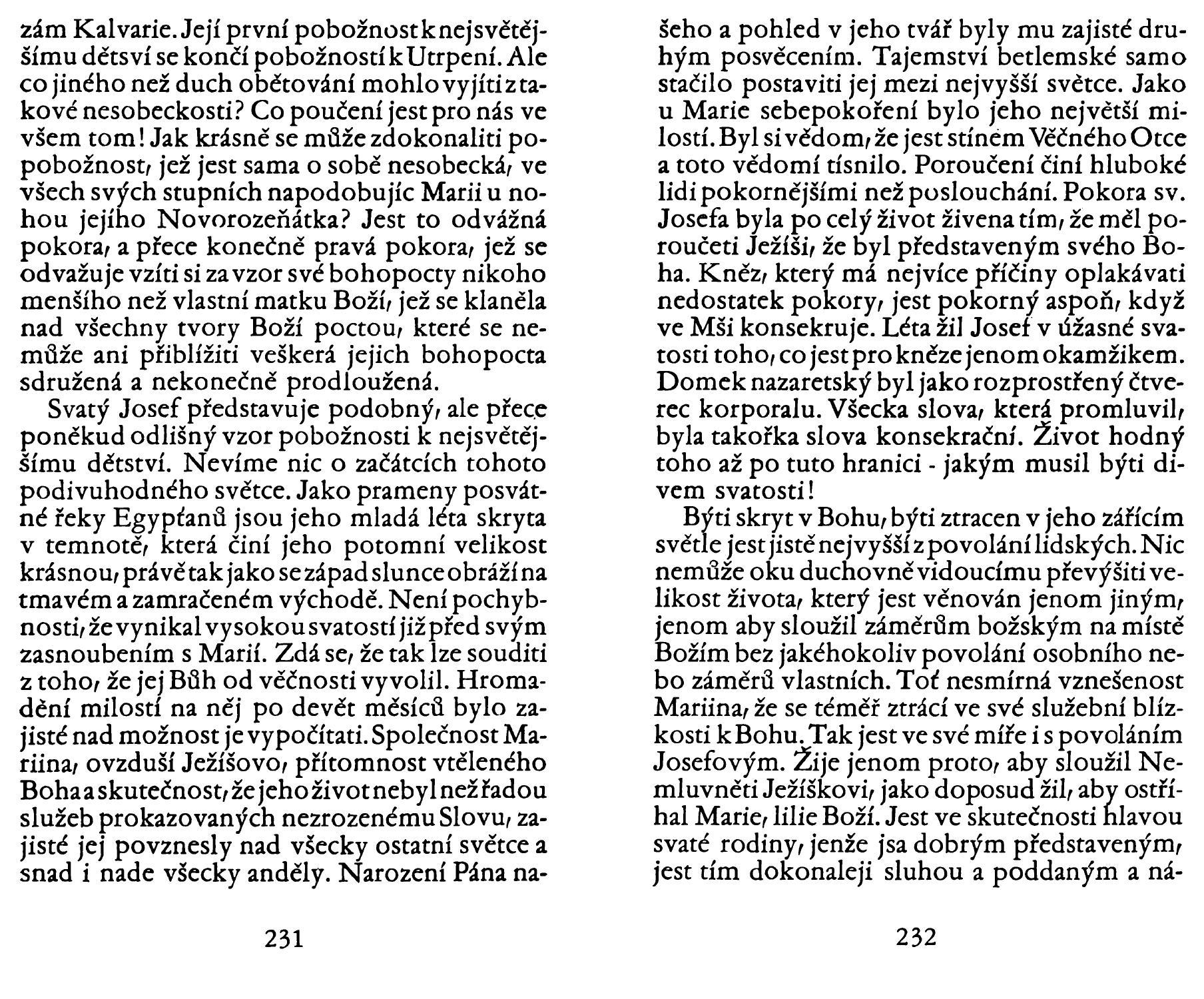 zám Kalvarie. Její první pobožnost k nejsvětějšímu dětsví se končí pobožností k Utrpení. Ale co jiného než duch obětování mohlo vyjíti z takové nesobeckosti? Co poučení jest pro nás ve všem tom! Jak krásně se může zdokonaliti popobožnost, jež jest sama o sobě nesobecká, ve všech svých stupních napodobujíc Marii u nohou jejího Novorozeňátka? Jest to odvážná pokora, a přece konečně pravá pokora, jež se odvažuje vzíti si za vzor své bohopocty nikoho menšího než vlastní matku Boží, jež se klaněla nad všechny tvory Boží poctou, které se nemůže ani přiblížiti veškerá jejich bohopocta sdružená a nekonečně prodloužená.

Svatý Josef představuje podobný, ale přece poněkud odlišný vzor pobožnosti k nejsvětějšímu dětství. Nevíme nic o začátcích tohoto podivuhodného světce. Jako prameny posvátné řeky Egypťanů jsou jeho mladá léta skryta v temnotě, která činí jeho potomní velikost krásnou, právě tak jako se západ slunce obráží na tmavém a zamračeném východě. Není pochybnosti, že vynikal vysokou svatostí již před svým zasnoubením s Marií. Zdá se, že tak lze souditi z toho, že jej Bůh od věčnosti vyvolil. Hromadění milostí na něj po devět měsíců bylo zajisté nad možnost je vypočítati. Společnost Mariina, ovzduší Ježíšovo, přítomnost vtěleného Boha a skutečnost, že jeho život nebyl než řadou služeb prokazovaných nezrozenému Slovu, zajisté jej povznesly nad všecky ostatní světce a snad i nade všecky anděly. Narození Pána na-

231

šeho a pohled v jeho tvář byly mu zajisté druhým posvěcením. Tajemství betlemské samo stačilo postaviti jej mezi nejvyšší světce. Jako u Marie sebepokoření bylo jeho největší milostí. Byl si vědom, že jest stínem Věčného Otce a toto vědomí tísnilo. Poroučení činí hluboké lidi pokornějšími než poslouchání. Pokora sv. Josefa byla po celý život živena tím, že měl poroučeti Ježíši, že byl představeným svého Boha. Kněz, který má nejvíce příčiny oplakávati nedostatek pokory, jest pokorný aspoň, když ve Mši konsekruje. Léta žil Josef v úžasné svatosti toho, co jest pro kněze jenom okamžikem. Domek nazaretský byl jako rozprostřený čtverec korporalu. Všecka slova, která promluvil, byla takořka slova konsekrační. Život hodný toho až po tuto hranici - jakým musil býti divem svatosti!

Býti skryt v Bohu, býti ztracen v jeho zářícím světle jest jistě nejvyšší z povolání lidských. Nic nemůže oku duchovně vidoucímu převýšiti velikost života, který jest věnován jenom jiným, jenom aby sloužil záměrům božským na místě Božím bez jakéhokoliv povolání osobního nebo záměrů vlastních. Toť nesmírná vznešenost Mariina, že se téměř ztrácí ve své služební blízkosti k Bohu. Tak jest ve své míře i s povoláním Josefovým. Žije jenom proto, aby sloužil Nemluvněti Ježíškovi, jako doposud žil, aby ostříhal Marie, lilie Boží. Jest ve skutečnosti hlavou svaté rodiny, jenže jsa dobrým představeným, jest tím dokonaleji sluhou a poddaným a ná-

232